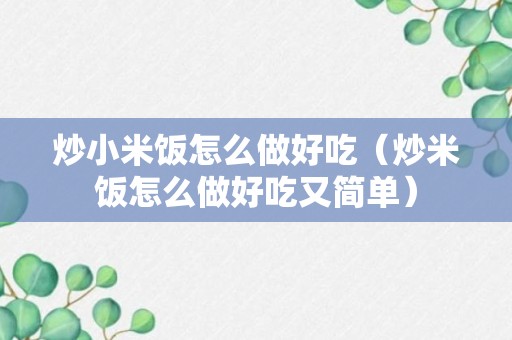 炒小米饭怎么做好吃（炒米饭怎么做好吃又简单）